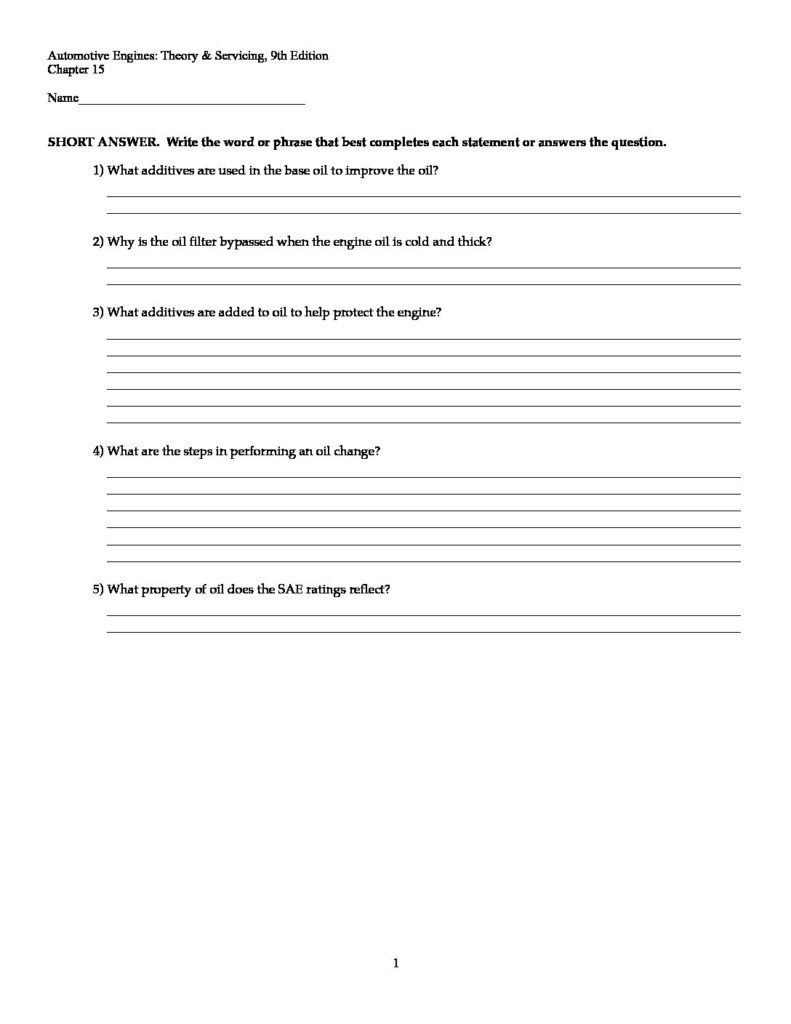 Automotive Engines: Theory & Servicing, 9th Edition
Chapter 15

Name____

SHORT ANSWER. Write the word or phrase that best completes each statement or answers the question.

1) What additives are used in the base oil to improve the oil?

____
____

2) Why is the oil filter bypassed when the engine oil is cold and thick?

____
____

3) What additives are added to oil to help protect the engine?

____
____
____
____
____
____

4) What are the steps in performing an oil change?

____
____
____
____
____
____

5) What property of oil does the SAE ratings reflect?

____
____

1